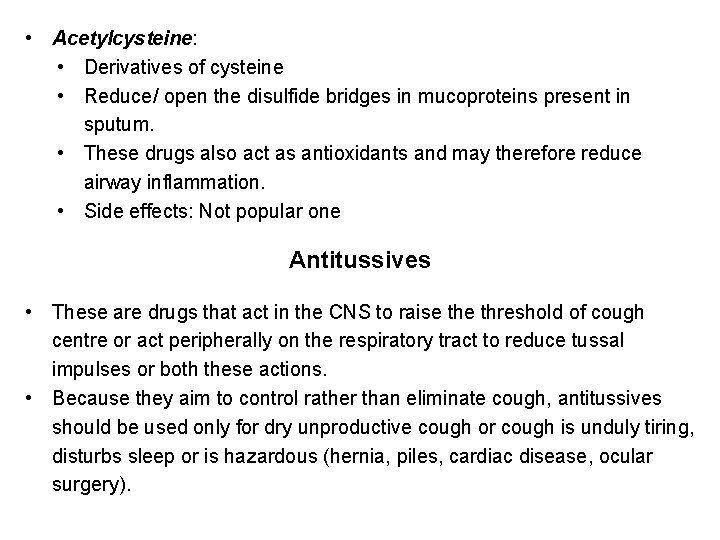 • Acetylcysteine:
  • Derivatives of cysteine
  • Reduce/ open the disulfide bridges in mucoproteins present in sputum.
  • These drugs also act as antioxidants and may therefore reduce airway inflammation.
  • Side effects: Not popular one

Antitussives

• These are drugs that act in the CNS to raise the threshold of cough centre or act peripherally on the respiratory tract to reduce tussal impulses or both these actions.
• Because they aim to control rather than eliminate cough, antitussives should be used only for dry unproductive cough or cough is unduly tiring, disturbs sleep or is hazardous (hernia, piles, cardiac disease, ocular surgery).